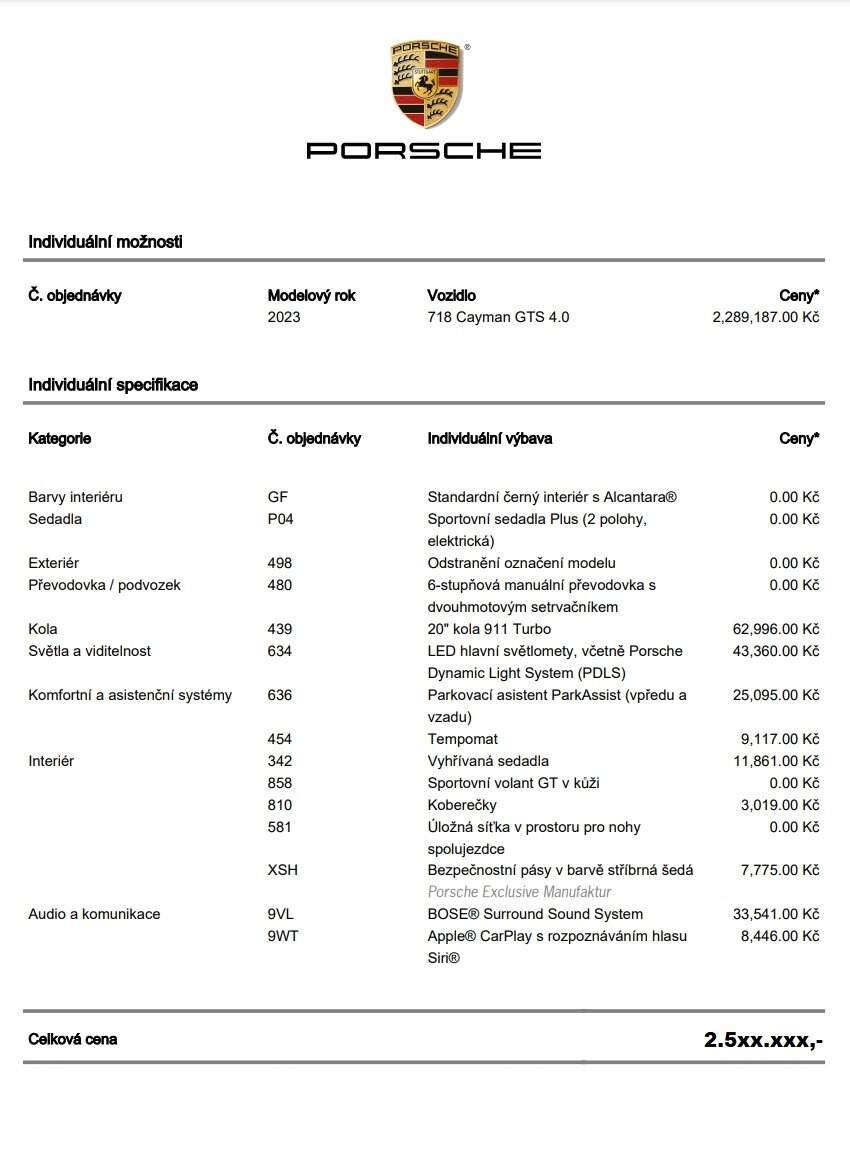 PORSCHE

PORSCHE

Individuální možnosti

| Č. objednávky | Modelový rok | Vozidlo | Ceny* |
|---|---|---|---|
| | 2023 | 718 Cayman GTS 4.0 | 2,289,187.00 Kč |

Individuální specifikace

| Kategorie | Č. objednávky | Individuální výbava | Ceny* |
|---|---|---|---|
| Barvy interiéru | GF | Standardní černý interiér s Alcantara® | 0.00 Kč |
| Sedadla | P04 | Sportovní sedadla Plus (2 polohy, elektrická) | 0.00 Kč |
| Exteriér | 498 | Odstranění označení modelu | 0.00 Kč |
| Převodovka / podvozek | 480 | 6-stupňová manuální převodovka s dvouhmotovým setrvačníkem | 0.00 Kč |
| Kola | 439 | 20" kola 911 Turbo | 62,996.00 Kč |
| Světla a viditelnost | 634 | LED hlavní světlomety, včetně Porsche Dynamic Light System (PDLS) | 43,360.00 Kč |
| Komfortní a asistenční systémy | 636 | Parkovací asistent ParkAssist (vpředu a vzadu) | 25,095.00 Kč |
| | 454 | Tempomat | 9,117.00 Kč |
| Interiér | 342 | Vyhřívaná sedadla | 11,861.00 Kč |
| | 858 | Sportovní volant GT v kůži | 0.00 Kč |
| | 810 | Koberečky | 3,019.00 Kč |
| | 581 | Úložná síťka v prostoru pro nohy spolujezdce | 0.00 Kč |
| | XSH | Bezpečnostní pásy v barvě stříbrná šedá Porsche Exclusive Manufaktur | 7,775.00 Kč |
| Audio a komunikace | 9VL | BOSE® Surround Sound System | 33,541.00 Kč |
| | 9WT | Apple® CarPlay s rozpoznáváním hlasu Siri® | 8,446.00 Kč |

Celková cena 2.5xx.xxx,-